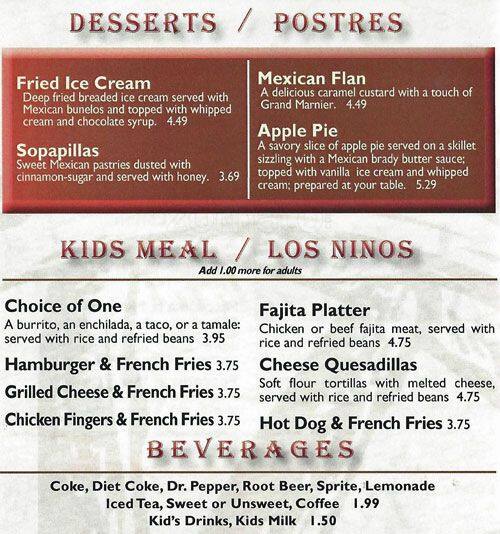 DESSERTS / POSTRES

Fried Ice Cream
Deep fried breaded ice cream served with Mexican bunelos and topped with whipped cream and chocolate syrup. 4.49

Sopapillas
Sweet Mexican pastries dusted with cinnamon-sugar and served with honey. 3.69

Mexican Flan
A delicious caramel custard with a touch of Grand Marnier. 4.49

Apple Pie
A savory slice of apple pie served on a skillet sizzling with a Mexican brady butter sauce; topped with vanilla ice cream and whipped cream; prepared at your table. 5.29

KIDS MEAL / LOS NINOS
Add 1.00 more for adults

Choice of One
A burrito, an enchilada, a taco, or a tamale: served with rice and refried beans 3.95

Hamburger & French Fries 3.75

Grilled Cheese & French Fries 3.75

Chicken Fingers & French Fries 3.75

Fajita Platter
Chicken or beef fajita meat, served with rice and refried beans 4.75

Cheese Quesadillas
Soft flour tortillas with melted cheese, served with rice and refried beans 4.75

Hot Dog & French Fries 3.75

BEVERAGES

Coke, Diet Coke, Dr. Pepper, Root Beer, Sprite, Lemonade
Iced Tea, Sweet or Unsweet, Coffee 1.99
Kid's Drinks, Kids Milk 1.50